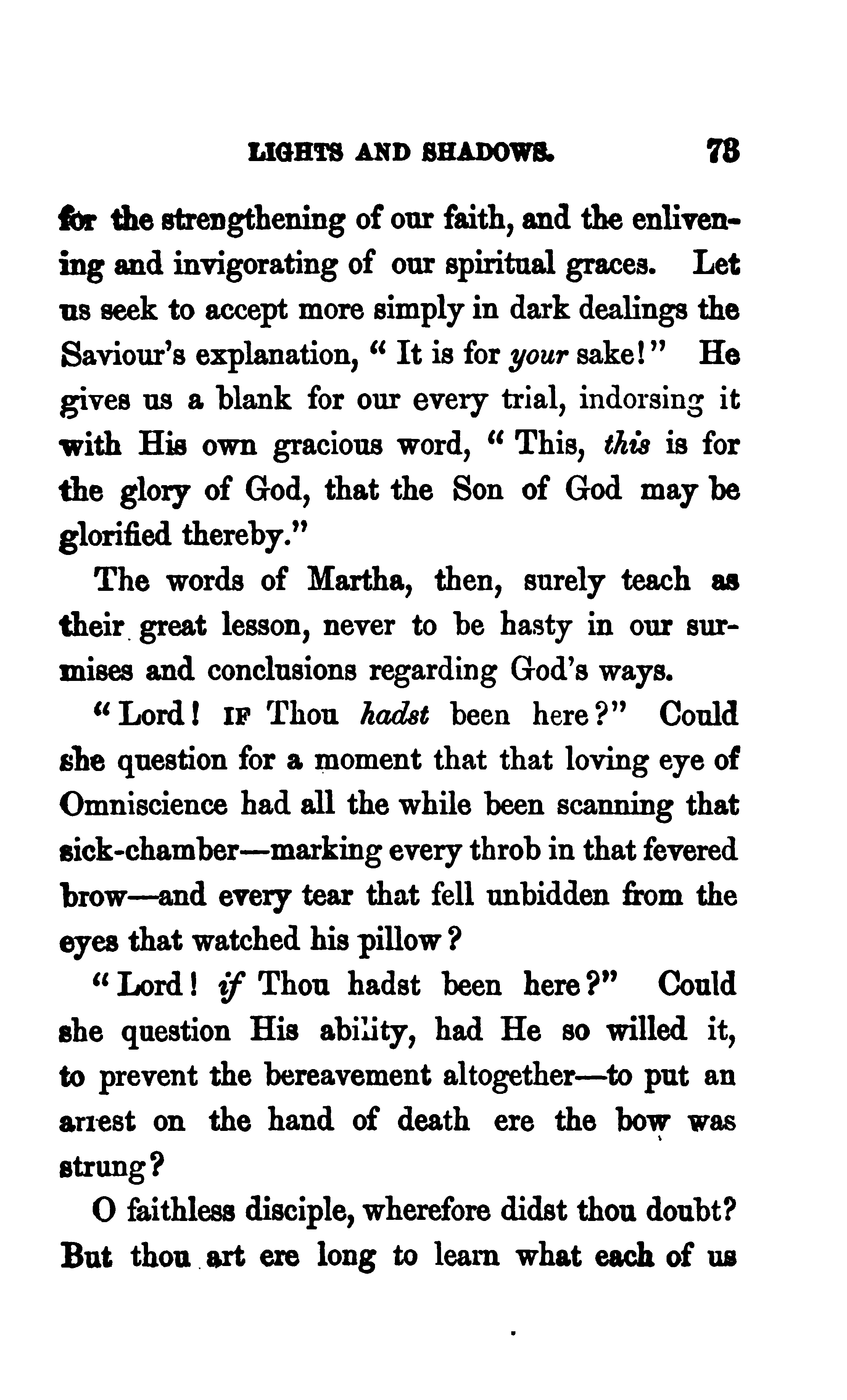 LIGHTS AND SHADOWS. 73

for the strengthening of our faith, and the enlivening and invigorating of our spiritual graces. Let us seek to accept more simply in dark dealings the Saviour's explanation, "It is for your sake!" He gives us a blank for our every trial, indorsing it with His own gracious word, "This, this is for the glory of God, that the Son of God may be glorified thereby."

The words of Martha, then, surely teach as their great lesson, never to be hasty in our surmises and conclusions regarding God's ways.

"Lord! IF Thou hadst been here?" Could she question for a moment that that loving eye of Omniscience had all the while been scanning that sick-chamber—marking every throb in that fevered brow—and every tear that fell unbidden from the eyes that watched his pillow?

"Lord! if Thou hadst been here?" Could she question His ability, had He so willed it, to prevent the bereavement altogether—to put an arrest on the hand of death ere the bow was strung?

O faithless disciple, wherefore didst thou doubt? But thou art ere long to learn what each of us